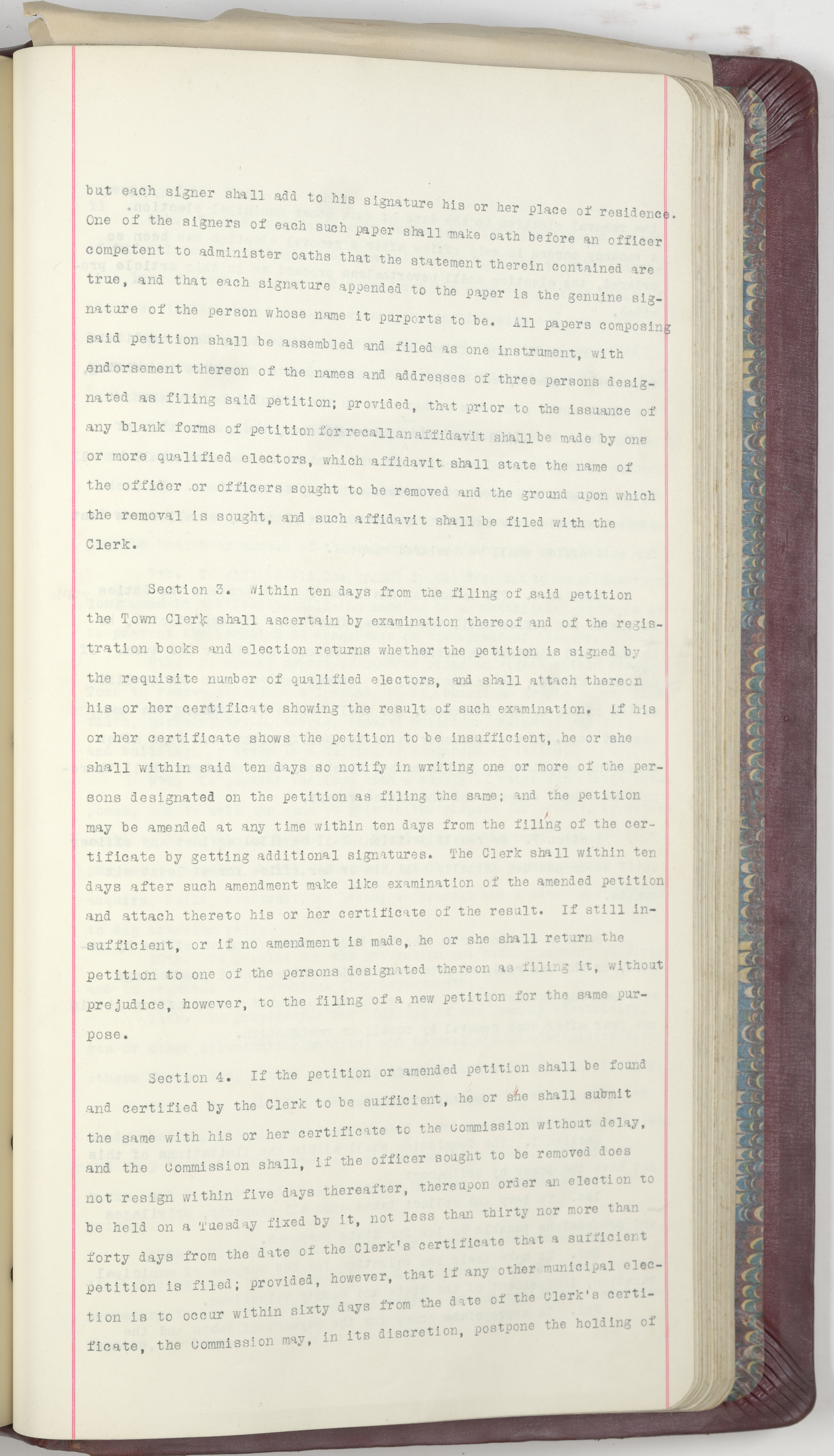 but each signer shall add to his signature his or her place of residence. One of the signers of each such paper shall make oath before an officer competent to administer oaths that the statement therein contained are true, and that each signature appended to the paper is the genuine signature of the person whose name it purports to be. All papers composing said petition shall be assembled and filed as one instrument, with endorsement thereon of the names and addresses of three persons designated as filing said petition; provided, that prior to the issuance of any blank forms of petition for recall an affidavit shall be made by one or more qualified electors, which affidavit shall state the name of the officer or officers sought to be removed and the ground upon which the removal is sought, and such affidavit shall be filed with the Clerk.

Section 3. Within ten days from the filing of said petition the Town Clerk shall ascertain by examination thereof and of the registration books and election returns whether the petition is signed by the requisite number of qualified electors, and shall attach thereon his or her certificate showing the result of such examination. If his or her certificate shows the petition to be insufficient, he or she shall within said ten days so notify in writing one or more of the persons designated on the petition as filing the same; and the petition may be amended at any time within ten days from the filing of the certificate by getting additional signatures. The Clerk shall within ten days after such amendment make like examination of the amended petition and attach thereto his or her certificate of the result. If still insufficient, or if no amendment is made, he or she shall return the petition to one of the persons designated thereon as filing it, without prejudice, however, to the filing of a new petition for the same purpose.

Section 4. If the petition or amended petition shall be found and certified by the Clerk to be sufficient, he or she shall submit the same with his or her certificate to the Commission without delay, and the Commission shall, if the officer sought to be removed does not resign within five days thereafter, thereupon order an election to be held on a Tuesday fixed by it, not less than thirty nor more than forty days from the date of the Clerk's certificate that a sufficient petition is filed; provided, however, that if any other municipal election is to occur within sixty days from the date of the Clerk's certificate, the Commission may, in its discretion, postpone the holding of